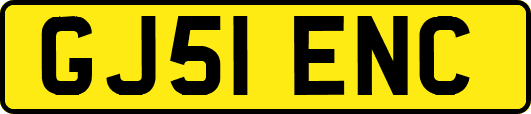 GJ51 ENC